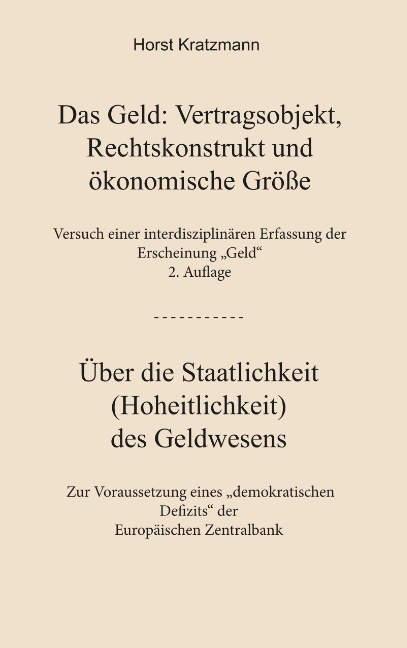 Horst Kratzmann

Das Geld: Vertragsobjekt, Rechtskonstrukt und ökonomische Größe

Versuch einer interdisziplinären Erfassung der Erscheinung „Geld“
2. Auflage

-----------

Über die Staatlichkeit (Hoheitlichkeit) des Geldwesens

Zur Voraussetzung eines „demokratischen Defizits“ der Europäischen Zentralbank